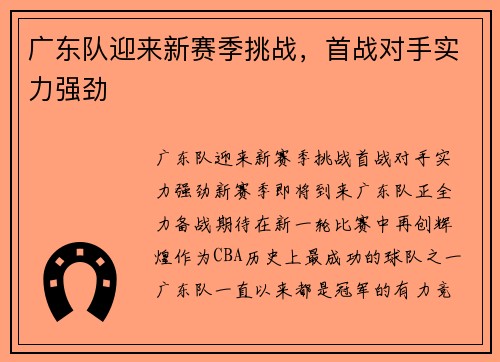 广东队迎来新赛季挑战，首战对手实力强劲

广东队迎来新赛季挑战首战对手实力强劲新赛季即将到来广东队正全力备战期待在新一轮比赛中再创辉煌作为CBA历史上最成功的球队之一广东队一直以来都是冠军的有力竞